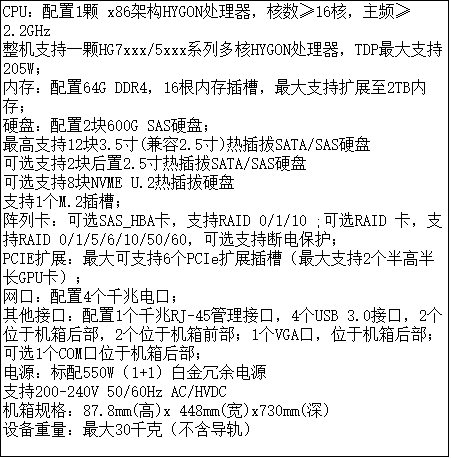 CPU：配置1颗 x86架构HYGON处理器，核数≥16核，主频≥2.2GHz
整机支持一颗HG7xxx/5xxx系列多核HYGON处理器，TDP最大支持205W；
内存：配置64G DDR4，16根内存插槽，最大支持扩展至2TB内存；
硬盘：配置2块600G SAS硬盘；
最高支持12块3.5寸(兼容2.5寸)热插拔SATA/SAS硬盘
可选支持2块后置2.5寸热插拔SATA/SAS硬盘
可选支持8块NVME U.2热插拔硬盘
支持1个M.2插槽；
阵列卡：可选SAS_HBA卡，支持RAID 0/1/10 ;可选RAID 卡，支持RAID 0/1/5/6/10/50/60，可选支持断电保护；
PCIE扩展：最大可支持6个PCIe扩展插槽（最大支持2个半高半长GPU卡）；
网口：配置4个千兆电口；
其他接口：配置1个千兆RJ-45管理接口，4个USB 3.0接口，2个位于机箱后部，2个位于机箱前部；1个VGA口，位于机箱后部；可选1个COM口位于机箱后部；
电源：标配550W（1+1）白金冗余电源
支持200-240V 50/60Hz AC/HVDC
机箱规格：87.8mm(高)x 448mm(宽)x730mm(深)
设备重量：最大30千克（不含导轨）